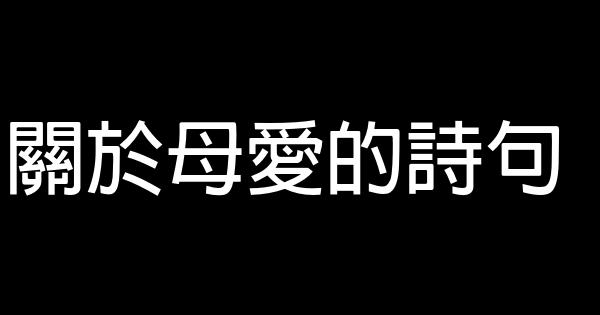 關於母愛的詩句